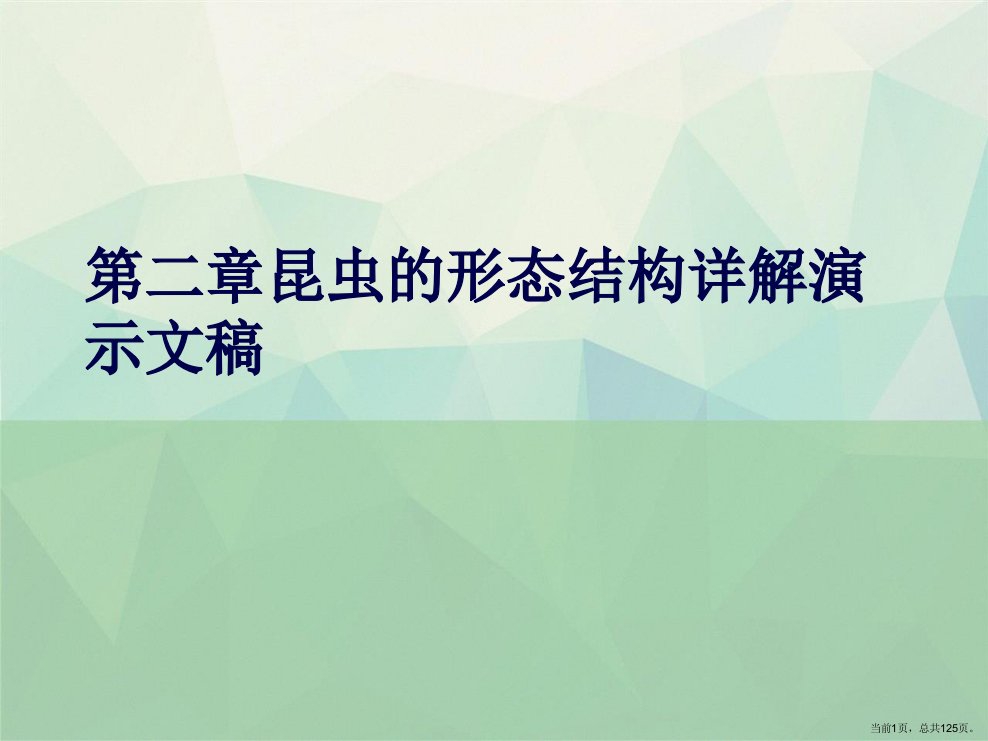 第二章昆虫的形态结构详解演示文稿

当前1页，总共125页。